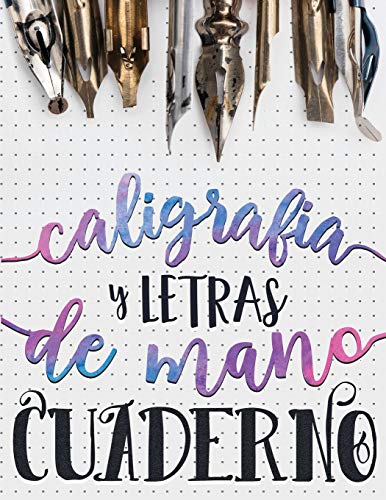 caligrafia
y LETRAS
de mano
CUADERNO